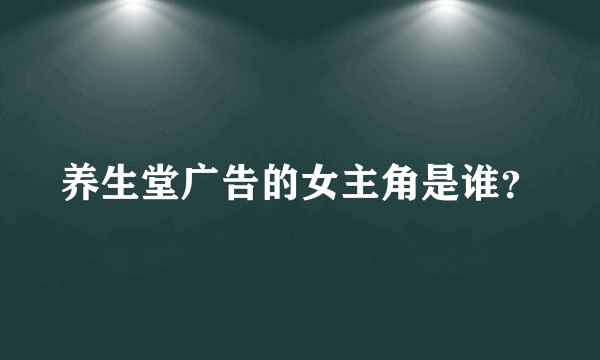 养生堂广告的女主角是谁?